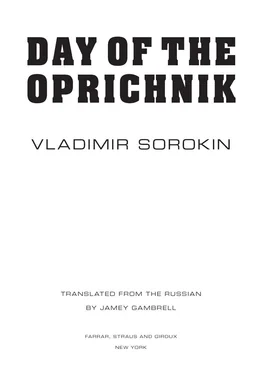 DAY OF THE OPRICHNIK

VLADIMIR SOROKIN

TRANSLATED FROM THE RUSSIAN
BY JAMEY GAMBRELL

FARRAR, STRAUS AND GIROUX
NEW YORK